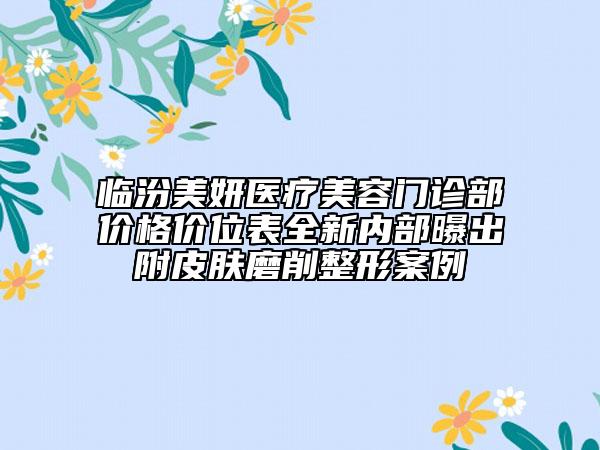 临汾美妍医疗美容门诊部价格价位表全新内部曝出附皮肤磨削整形案例